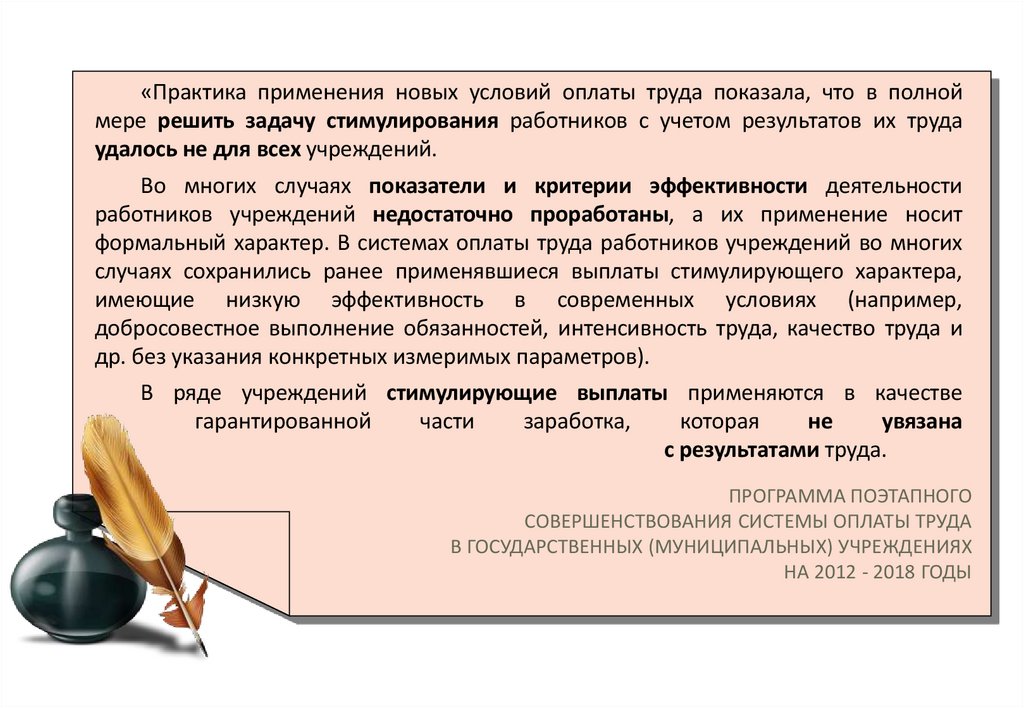 «Практика применения новых условий оплаты труда показала, что в полной мере решить задачу стимулирования работников с учетом результатов их труда удалось не для всех учреждений.

Во многих случаях показатели и критерии эффективности деятельности работников учреждений недостаточно проработаны, а их применение носит формальный характер. В системах оплаты труда работников учреждений во многих случаях сохранились ранее применявшиеся выплаты стимулирующего характера, имеющие низкую эффективность в современных условиях (например, добросовестное выполнение обязанностей, интенсивность труда, качество труда и др. без указания конкретных измеримых параметров).

В ряде учреждений стимулирующие выплаты применяются в качестве гарантированной части заработка, которая не увязана с результатами труда.

ПРОГРАММА ПОЭТАПНОГО СОВЕРШЕНСТВОВАНИЯ СИСТЕМЫ ОПЛАТЫ ТРУДА В ГОСУДАРСТВЕННЫХ (МУНИЦИПАЛЬНЫХ) УЧРЕЖДЕНИЯХ НА 2012 - 2018 ГОДЫ